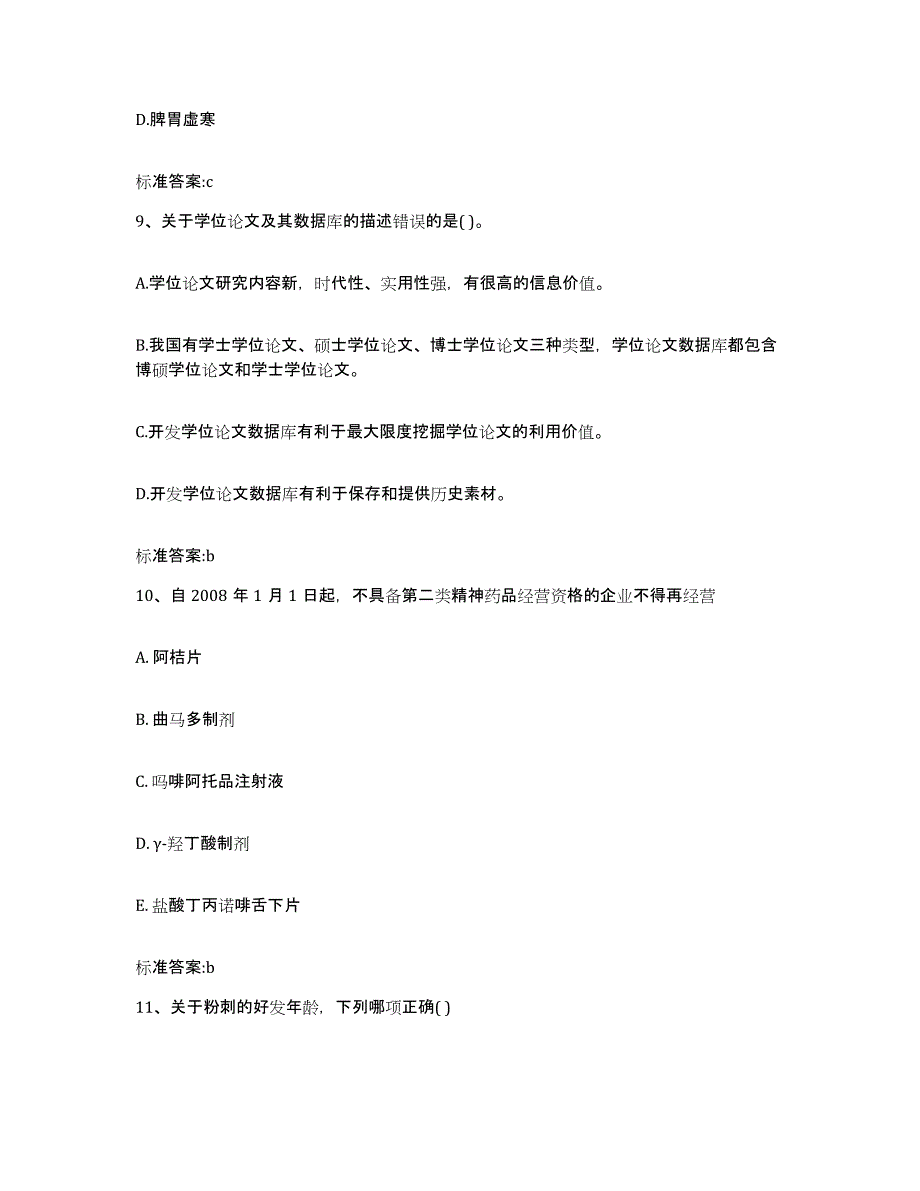 D.脾胃虚寒

标准答案:c

9、关于学位论文及其数据库的描述错误的是( )。

A.学位论文研究内容新，时代性、实用性强，有很高的信息价值。

B.我国有学士学位论文、硕士学位论文、博士学位论文三种类型，学位论文数据库都包含博硕学位论文和学士学位论文。

C.开发学位论文数据库有利于最大限度挖掘学位论文的利用价值。

D.开发学位论文数据库有利于保存和提供历史素材。

标准答案:b

10、自 2008 年 1 月 1 日起，不具备第二类精神药品经营资格的企业不得再经营

A. 阿桔片

B. 曲马多制剂

C. 吗啡阿托品注射液

D. γ-羟丁酸制剂

E. 盐酸丁丙诺啡舌下片

标准答案:b

11、关于粉刺的好发年龄，下列哪项正确( )